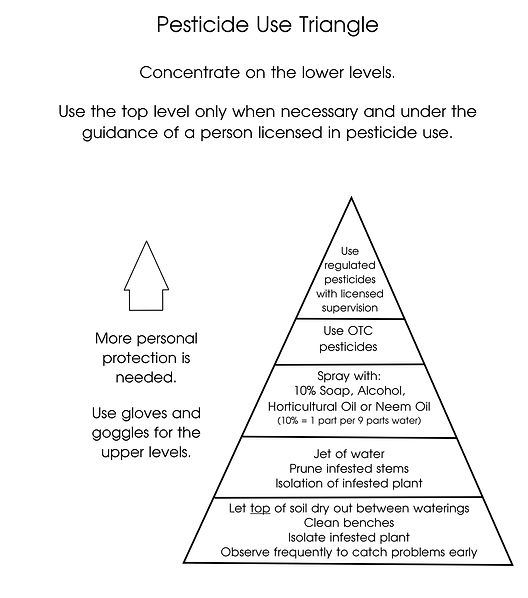 Pesticide Use Triangle

Concentrate on the lower levels.

Use the top level only when necessary and under the guidance of a person licensed in pesticide use.

More personal protection is needed.

Use gloves and goggles for the upper levels.

Use regulated pesticides with licensed supervision

Use OTC pesticides

Spray with:
10% Soap, Alcohol,
Horticultural Oil or Neem Oil
(10% = 1 part per 9 parts water)

Jet of water
Prune infested stems
Isolation of infested plant

Let top of soil dry out between waterings
Clean benches
Isolate infested plant
Observe frequently to catch problems early